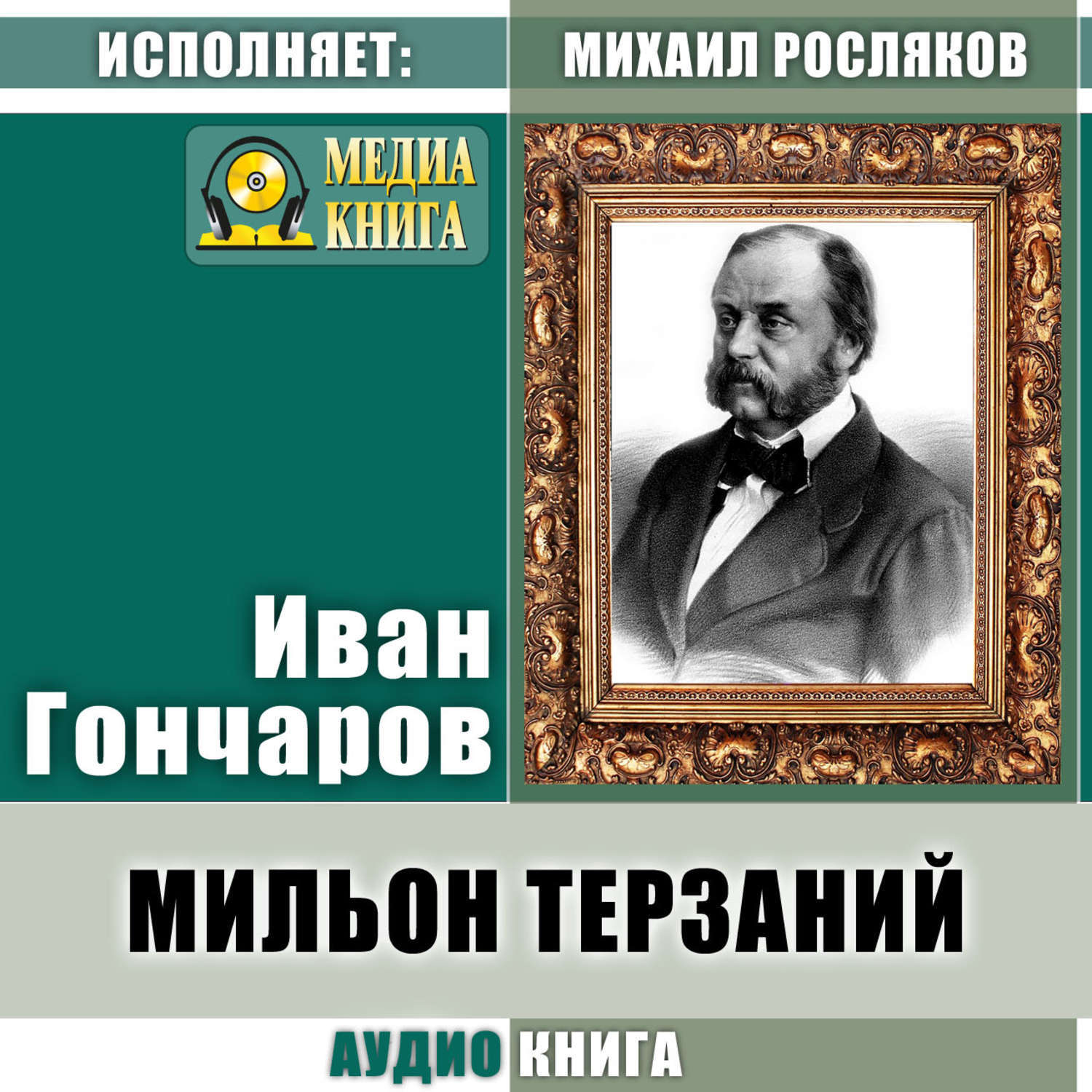 ИСПОЛНЯЕТ: МИХАИЛ РОСЛЯКОВ

МЕДИА КНИГА

Иван Гончаров

МИЛЬОН ТЕРЗАНИЙ

АУДИО КНИГА